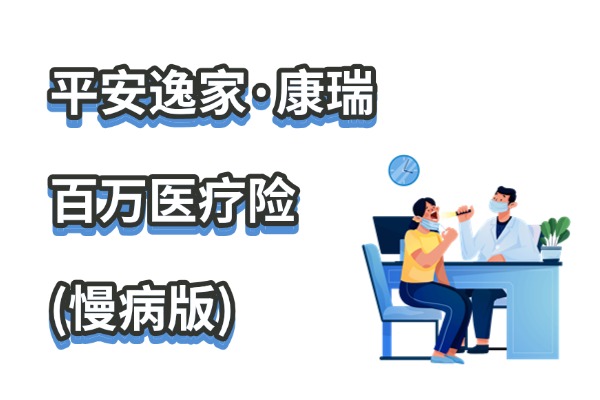 平安逸家·康瑞

百万医疗险

(慢病版)